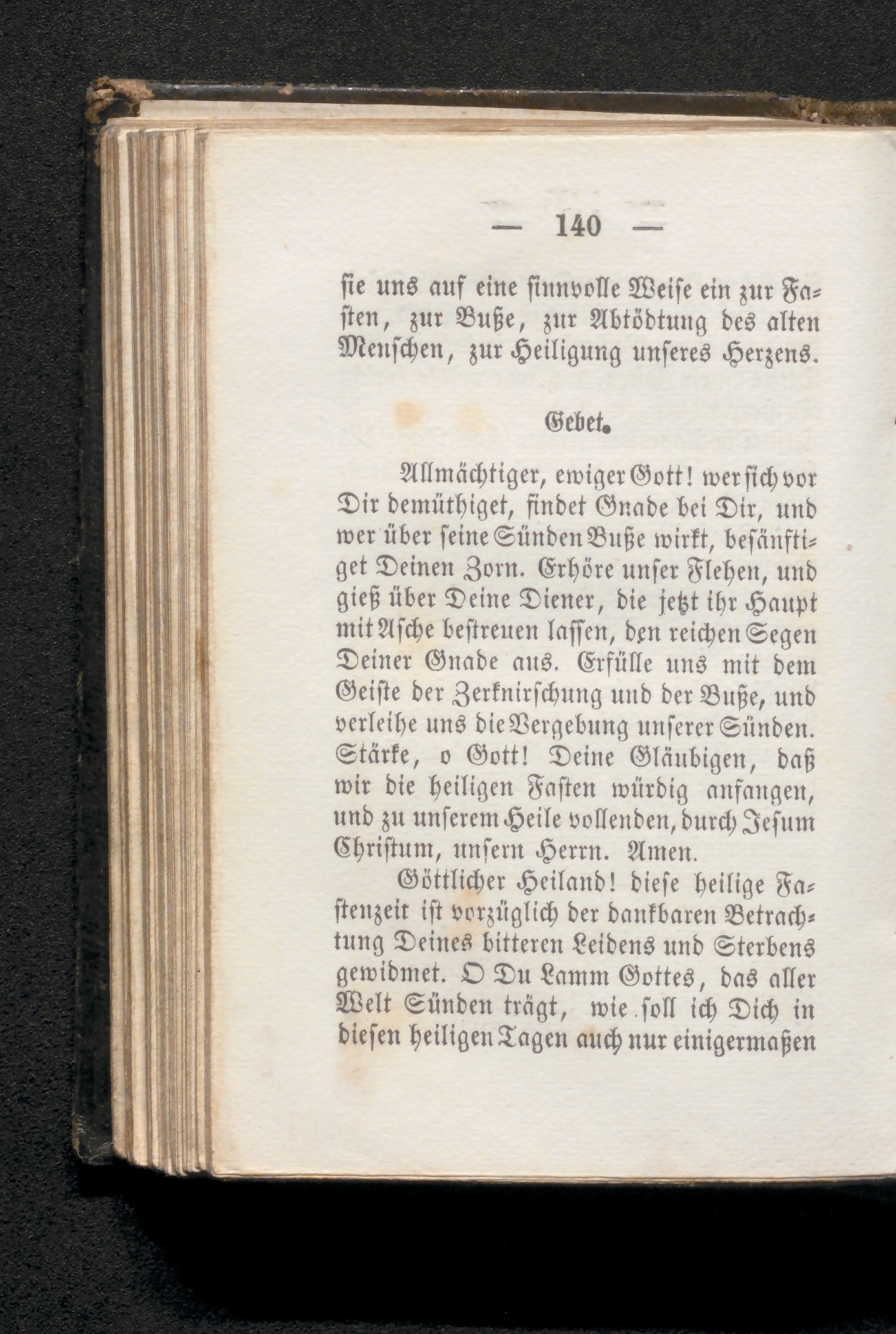 — 140 —

sie uns auf eine sinnvolle Weise ein zur Fasten, zur Buße, zur Abtödtung des alten Menschen, zur Heiligung unseres Herzens.

Gebet.

Allmächtiger, ewiger Gott! wer sich vor Dir demüthiget, findet Gnade bei Dir, und wer über seine Sünden Buße wirkt, besänftiget Deinen Zorn. Erhöre unser Flehen, und gieß über Deine Diener, die jetzt ihr Haupt mit Asche bestreuen lassen, den reichen Segen Deiner Gnade aus. Erfülle uns mit dem Geiste der Zerknirschung und der Buße, und verleihe uns die Vergebung unserer Sünden. Stärke, o Gott! Deine Gläubigen, daß wir die heiligen Fasten würdig anfangen, und zu unserem Heile vollenden, durch Jesum Christum, unsern Herrn. Amen.

Göttlicher Heiland! diese heilige Fastenzeit ist vorzüglich der dankbaren Betrachtung Deines bitteren Leidens und Sterbens gewidmet. O Du Lamm Gottes, das aller Welt Sünden trägt, wie soll ich Dich in diesen heiligen Tagen auch nur einigermaßen